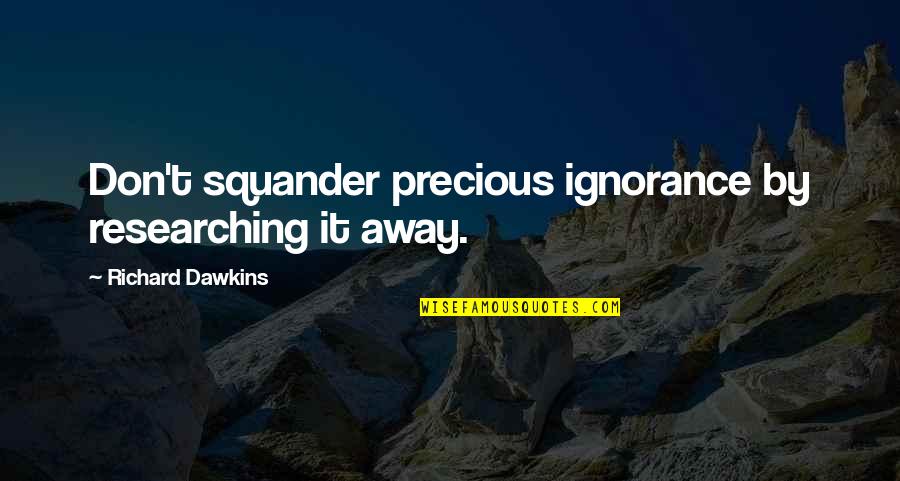 Don't squander precious ignorance by researching it away.

— Richard Dawkins

WISEFAMOUSQUOTES.COM